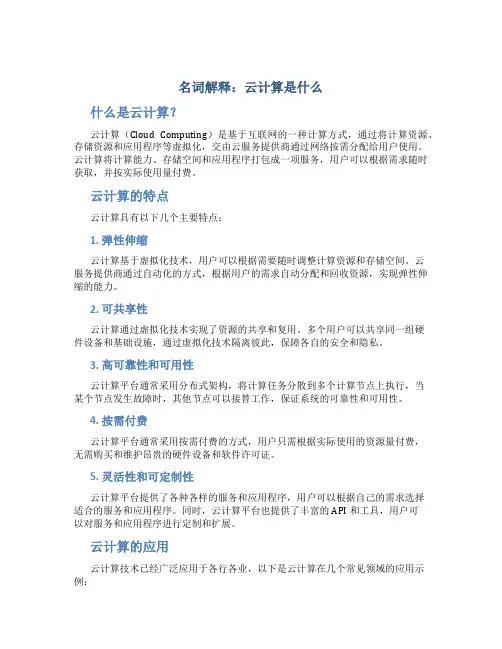 名词解释：云计算是什么

什么是云计算？

云计算（Cloud Computing）是基于互联网的一种计算方式，通过将计算资源、存储资源和应用程序等虚拟化，交由云服务提供商通过网络按需分配给用户使用。云计算将计算能力、存储空间和应用程序打包成一项服务，用户可以根据需求随时获取，并按实际使用量付费。

云计算的特点

云计算具有以下几个主要特点：

1. 弹性伸缩

云计算基于虚拟化技术，用户可以根据需要随时调整计算资源和存储空间。云服务提供商通过自动化的方式，根据用户的需求自动分配和回收资源，实现弹性伸缩的能力。

2. 可共享性

云计算通过虚拟化技术实现了资源的共享和复用。多个用户可以共享同一组硬件设备和基础设施，通过虚拟化技术隔离彼此，保障各自的安全和隐私。

3. 高可靠性和可用性

云计算平台通常采用分布式架构，将计算任务分散到多个计算节点上执行，当某个节点发生故障时，其他节点可以接替工作，保证系统的可靠性和可用性。

4. 按需付费

云计算平台通常采用按需付费的方式，用户只需根据实际使用的资源量付费，无需购买和维护昂贵的硬件设备和软件许可证。

5. 灵活性和可定制性

云计算平台提供了各种各样的服务和应用程序，用户可以根据自己的需求选择适合的服务和应用程序。同时，云计算平台也提供了丰富的API和工具，用户可以对服务和应用程序进行定制和扩展。

云计算的应用

云计算技术已经广泛应用于各行各业，以下是云计算在几个常见领域的应用示例：